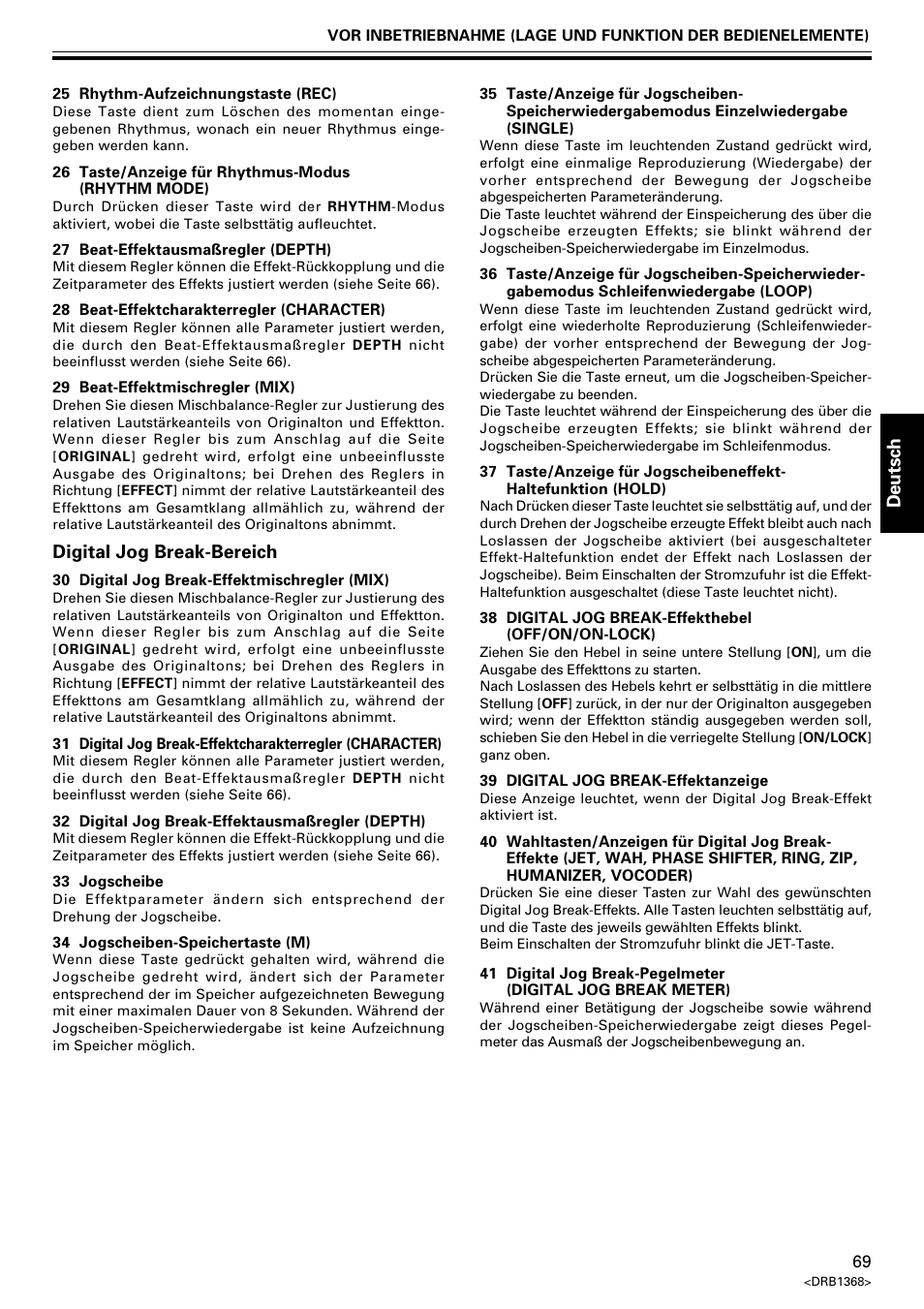 VOR INBETRIEBNAHME (LAGE UND FUNKTION DER BEDIENELEMENTE)

25 Rhythm-Aufzeichnungstaste (REC)
Diese Taste dient zum Löschen des momentan eingegebenen Rhythmus, wonach ein neuer Rhythmus eingegeben werden kann.

26 Taste/Anzeige für Rhythmus-Modus (RHYTHM MODE)
Durch Drücken dieser Taste wird der RHYTHM-Modus aktiviert, wobei die Taste selbsttätig aufleuchtet.

27 Beat-Effektausmaßregler (DEPTH)
Mit diesem Regler können die Effekt-Rückkopplung und die Zeitparameter des Effekts justiert werden (siehe Seite 66).

28 Beat-Effektcharakterregler (CHARACTER)
Mit diesem Regler können alle Parameter justiert werden, die durch den Beat-Effektausmaßregler DEPTH nicht beeinflusst werden (siehe Seite 66).

29 Beat-Effektmischregler (MIX)
Drehen Sie diesen Mischbalance-Regler zur Justierung des relativen Lautstärkeanteils von Originalton und Effektton. Wenn dieser Regler bis zum Anschlag auf die Seite [ORIGINAL] gedreht wird, erfolgt eine unbeeinflusste Ausgabe des Originaltons; bei Drehen des Reglers in Richtung [EFFECT] nimmt der relative Lautstärkeanteil des Effekttons am Gesamtklang allmählich zu, während der relative Lautstärkeanteil des Originaltons abnimmt.

Digital Jog Break-Bereich

30 Digital Jog Break-Effektmischregler (MIX)
Drehen Sie diesen Mischbalance-Regler zur Justierung des relativen Lautstärkeanteils von Originalton und Effektton. Wenn dieser Regler bis zum Anschlag auf die Seite [ORIGINAL] gedreht wird, erfolgt eine unbeeinflusste Ausgabe des Originaltons; bei Drehen des Reglers in Richtung [EFFECT] nimmt der relative Lautstärkeanteil des Effekttons am Gesamtklang allmählich zu, während der relative Lautstärkeanteil des Originaltons abnimmt.

31 Digital Jog Break-Effektcharakterregler (CHARACTER)
Mit diesem Regler können alle Parameter justiert werden, die durch den Beat-Effektausmaßregler DEPTH nicht beeinflusst werden (siehe Seite 66).

32 Digital Jog Break-Effektausmaßregler (DEPTH)
Mit diesem Regler können die Effekt-Rückkopplung und die Zeitparameter des Effekts justiert werden (siehe Seite 66).

33 Jogscheibe
Die Effektparameter ändern sich entsprechend der Drehung der Jogscheibe.

34 Jogscheiben-Speichertaste (M)
Wenn diese Taste gedrückt gehalten wird, während die Jogscheibe gedreht wird, ändert sich der Parameter entsprechend der im Speicher aufgezeichneten Bewegung mit einer maximalen Dauer von 8 Sekunden. Während der Jogscheiben-Speicherwiedergabe ist keine Aufzeichnung im Speicher möglich.

35 Taste/Anzeige für Jogscheiben-Speicherwiedergabemodus Einzelwiedergabe (SINGLE)
Wenn diese Taste im leuchtenden Zustand gedrückt wird, erfolgt eine einmalige Reproduzierung (Wiedergabe) der vorher entsprechend der Bewegung der Jogscheibe abgespeicherten Parameteränderung.
Die Taste leuchtet während der Einspeicherung des über die Jogscheibe erzeugten Effekts; sie blinkt während der Jogscheiben-Speicherwiedergabe im Einzelmodus.

36 Taste/Anzeige für Jogscheiben-Speicherwiedergabemodus Schleifenwiedergabe (LOOP)
Wenn diese Taste im leuchtenden Zustand gedrückt wird, erfolgt eine wiederholte Reproduzierung (Schleifenwiedergabe) der vorher entsprechend der Bewegung der Jogscheibe abgespeicherten Parameteränderung.
Drücken Sie die Taste erneut, um die Jogscheiben-Speicherwiedergabe zu beenden.
Die Taste leuchtet während der Einspeicherung des über die Jogscheibe erzeugten Effekts; sie blinkt während der Jogscheiben-Speicherwiedergabe im Schleifenmodus.

37 Taste/Anzeige für Jogscheibeneffekt-Haltefunktion (HOLD)
Nach Drücken dieser Taste leuchtet sie selbsttätig auf, und der durch Drehen der Jogscheibe erzeugte Effekt bleibt auch nach Loslassen der Jogscheibe aktiviert (bei ausgeschalteter Effekt-Haltefunktion endet der Effekt nach Loslassen der Jogscheibe). Beim Einschalten der Stromzufuhr ist die Effekt-Haltefunktion ausgeschaltet (diese Taste leuchtet nicht).

38 DIGITAL JOG BREAK-Effekthebel (OFF/ON/ON-LOCK)
Ziehen Sie den Hebel in seine untere Stellung [ON], um die Ausgabe des Effekttons zu starten.
Nach Loslassen des Hebels kehrt er selbsttätig in die mittlere Stellung [OFF] zurück, in der nur der Originalton ausgegeben wird; wenn der Effektton ständig ausgegeben werden soll, schieben Sie den Hebel in die verriegelte Stellung [ON/LOCK] ganz oben.

39 DIGITAL JOG BREAK-Effektanzeige
Diese Anzeige leuchtet, wenn der Digital Jog Break-Effekt aktiviert ist.

40 Wahltasten/Anzeigen für Digital Jog Break-Effekte (JET, WAH, PHASE SHIFTER, RING, ZIP, HUMANIZER, VOCODER)
Drücken Sie eine dieser Tasten zur Wahl des gewünschten Digital Jog Break-Effekts. Alle Tasten leuchten selbsttätig auf, und die Taste des jeweils gewählten Effekts blinkt.
Beim Einschalten der Stromzufuhr blinkt die JET-Taste.

41 Digital Jog Break-Pegelmeter (DIGITAL JOG BREAK METER)
Während einer Betätigung der Jogscheibe sowie während der Jogscheiben-Speicherwiedergabe zeigt dieses Pegelmeter das Ausmaß der Jogscheibenbewegung an.

Deutsch

69
<DRB1368>